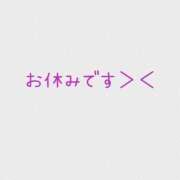 お休みです＞＜